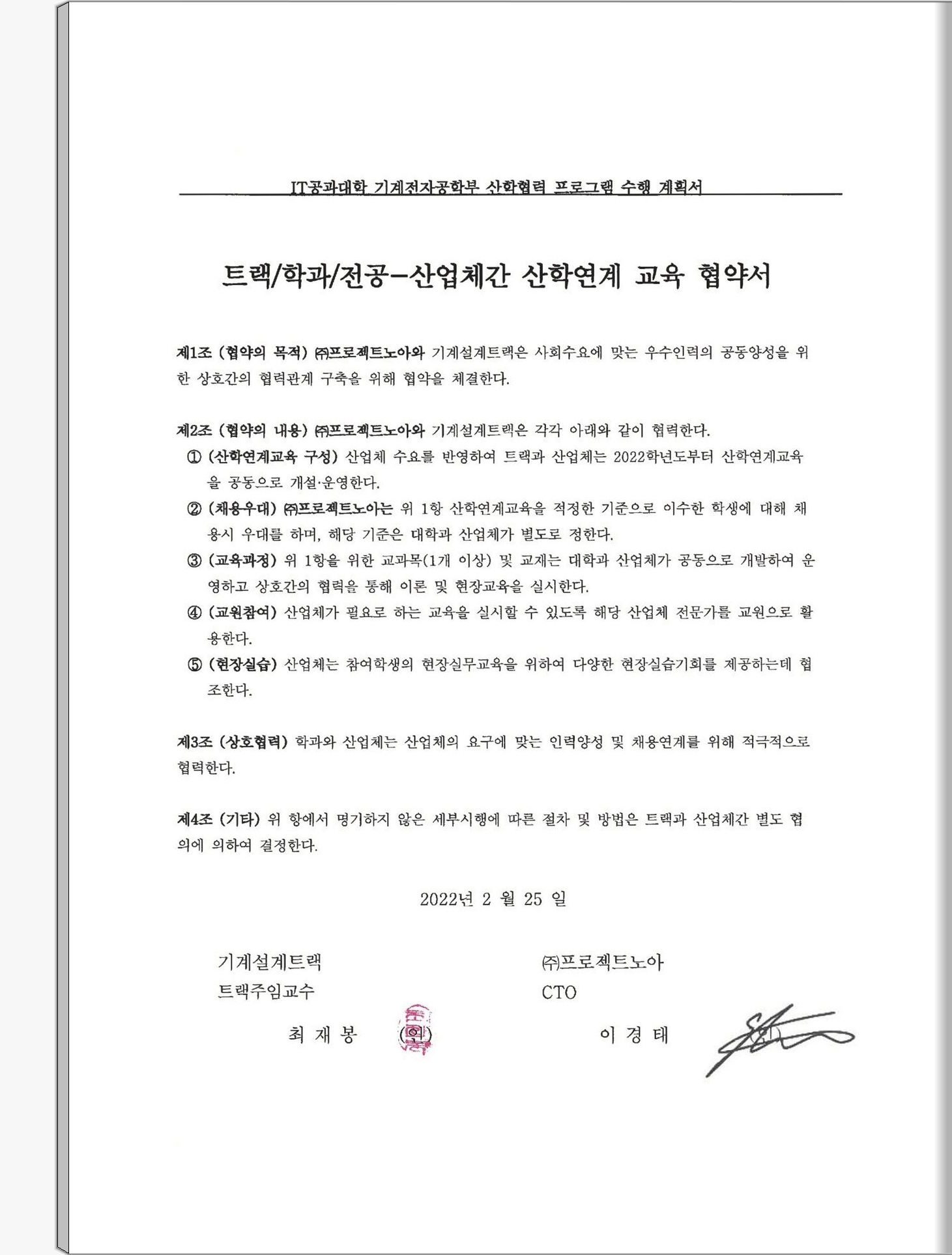 IT공과대학 기계전자공학부 산학협력 프로그램 수행 계획서

트랙/학과/전공-산업체간 산학연계 교육 협약서

제1조 (협약의 목적) ㈜프로젝트노아와 기계설계트랙은 사회수요에 맞는 우수인력의 공동양성을 위한 상호간의 협력관계 구축을 위해 협약을 체결한다.

제2조 (협약의 내용) ㈜프로젝트노아와 기계설계트랙은 각각 아래와 같이 협력한다.
① (산학연계교육 구성) 산업체 수요를 반영하여 트랙과 산업체는 2022학년도부터 산학연계교육을 공동으로 개설·운영한다.
② (채용우대) ㈜프로젝트노아는 위 1항 산학연계교육을 적정한 기준으로 이수한 학생에 대해 채용시 우대를 하며, 해당 기준은 대학과 산업체가 별도로 정한다.
③ (교육과정) 위 1항을 위한 교과목(1개 이상) 및 교재는 대학과 산업체가 공동으로 개발하여 운영하고 상호간의 협력을 통해 이론 및 현장교육을 실시한다.
④ (교원참여) 산업체가 필요로 하는 교육을 실시할 수 있도록 해당 산업체 전문가를 교원으로 활용한다.
⑤ (현장실습) 산업체는 참여학생의 현장실무교육을 위하여 다양한 현장실습기회를 제공하는데 협조한다.

제3조 (상호협력) 학과와 산업체는 산업체의 요구에 맞는 인력양성 및 채용연계를 위해 적극적으로 협력한다.

제4조 (기타) 위 항에서 명기하지 않은 세부시행에 따른 절차 및 방법은 트랙과 산업체간 별도 협의에 의하여 결정한다.

2022년 2 월 25 일

기계설계트랙
트랙주임교수
최 재 봉 (인)

㈜프로젝트노아
CTO
이 경 태